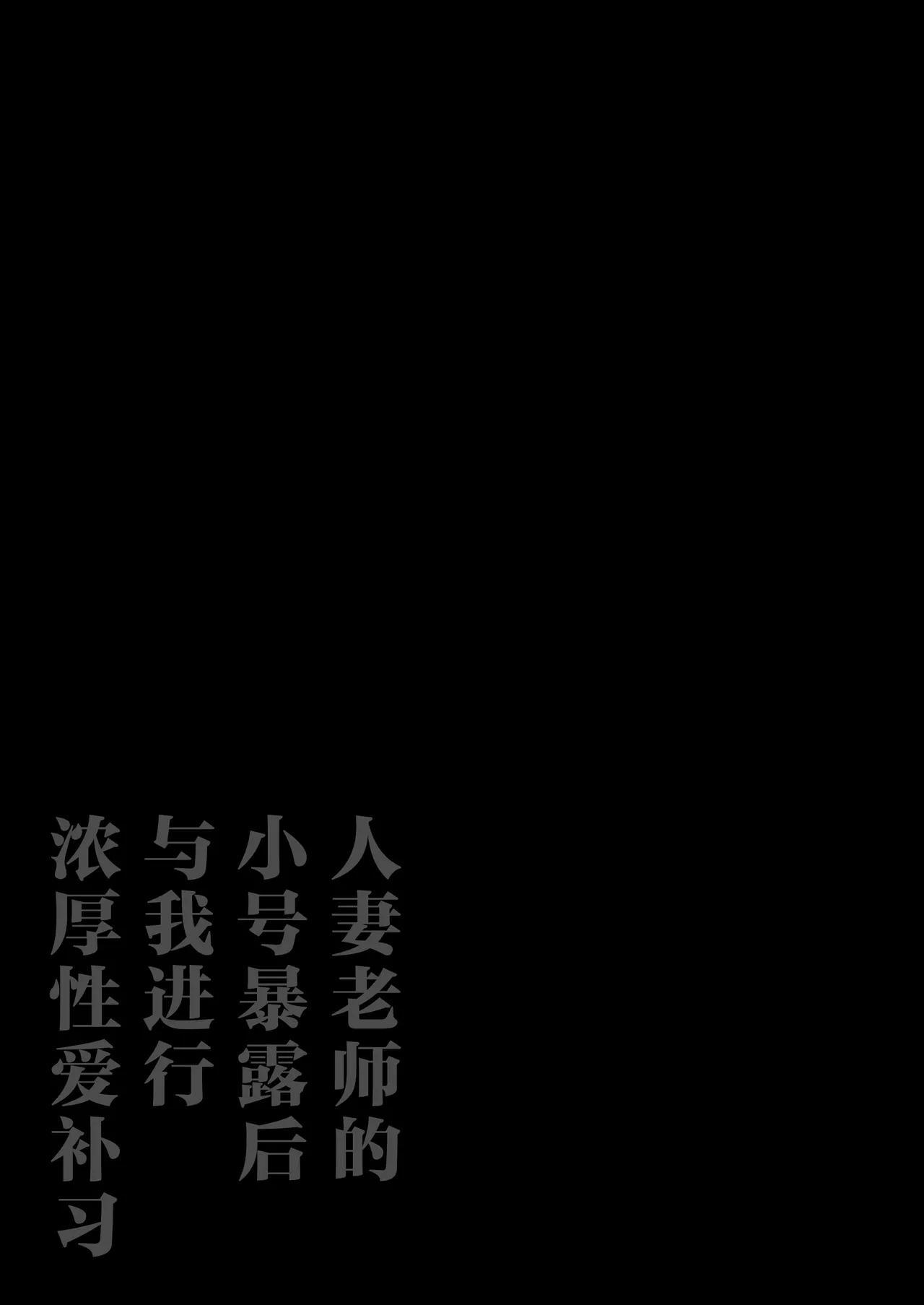 人妻老师的
小号暴露后
与我进行
浓厚性爱补习